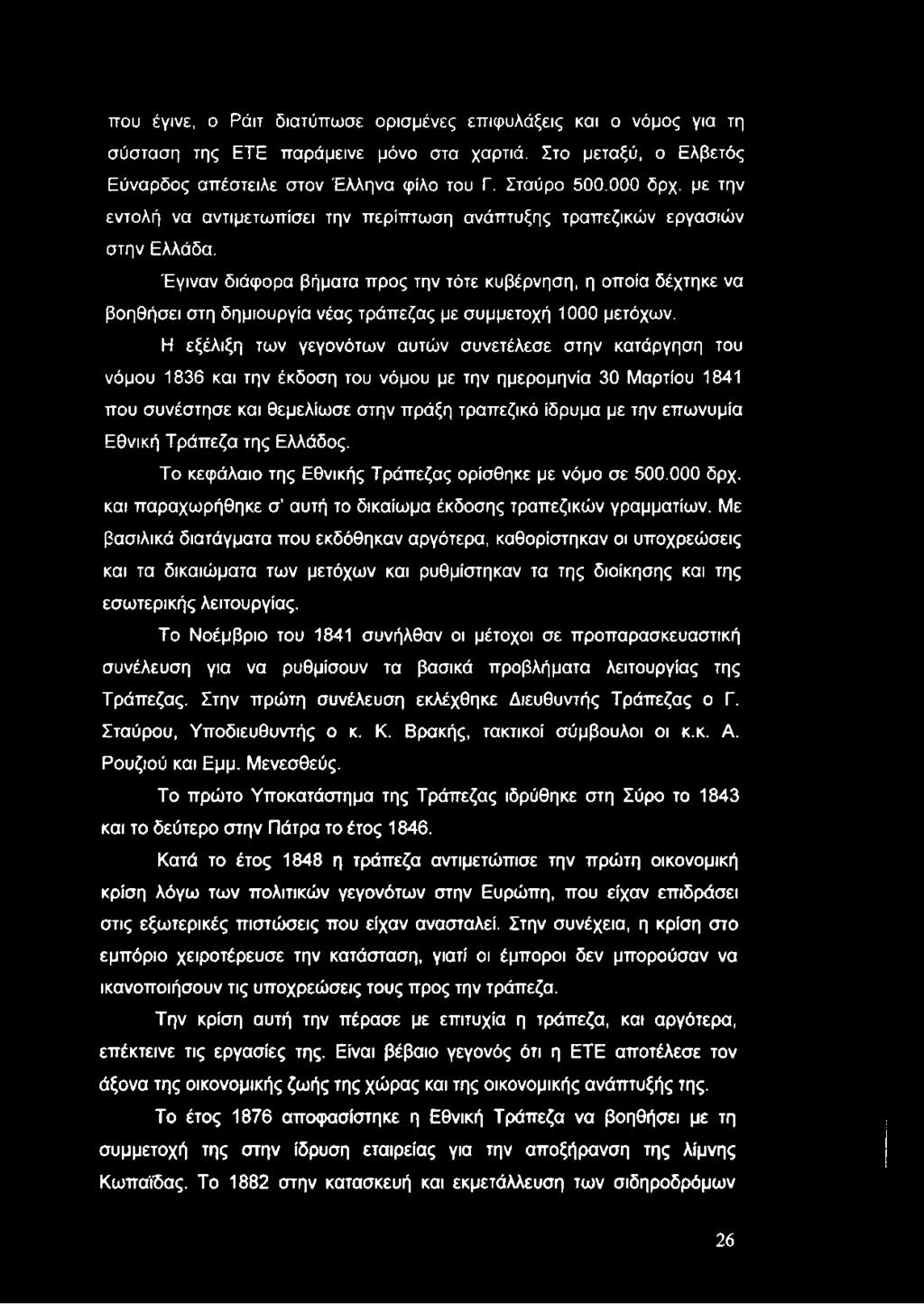 που έγινε, ο Ράιτ διατύπωσε ορισμένες επιφυλάξεις και ο νόμος για τη σύσταση της ΕΤΕ παράμεινε μόνο στα χαρτιά. Στο μεταξύ, ο Ελβετός Εύναρδος απέστειλε στον Έλληνα φίλο του Γ. Σταύρο 500.000 δρχ. με την εντολή να αντιμετωπίσει την περίπτωση ανάπτυξης τραπεζικών εργασιών στην Ελλάδα.

Έγιναν διάφορα βήματα προς την τότε κυβέρνηση, η οποία δέχτηκε να βοηθήσει στη δημιουργία νέας τράπεζας με συμμετοχή 1000 μετόχων.

Η εξέλιξη των γεγονότων αυτών συνετέλεσε στην κατάργηση του νόμου 1836 και την έκδοση του νόμου με την ημερομηνία 30 Μαρτίου 1841 που συνέστησε και θεμελίωσε στην πράξη τραπεζικό ίδρυμα με την επωνυμία Εθνική Τράπεζα της Ελλάδος.

Το κεφάλαιο της Εθνικής Τράπεζας ορίσθηκε με νόμο σε 500.000 δρχ. και παραχωρήθηκε σ' αυτή το δικαίωμα έκδοσης τραπεζικών γραμματίων. Με βασιλικά διατάγματα που εκδόθηκαν αργότερα, καθορίστηκαν οι υποχρεώσεις και τα δικαιώματα των μετόχων και ρυθμίστηκαν τα της διοίκησης και της εσωτερικής λειτουργίας.

Το Νοέμβριο του 1841 συνήλθαν οι μέτοχοι σε προπαρασκευαστική συνέλευση για να ρυθμίσουν τα βασικά προβλήματα λειτουργίας της Τράπεζας. Στην πρώτη συνέλευση εκλέχθηκε Διευθυντής Τράπεζας ο Γ. Σταύρου, Υποδιευθυντής ο κ. Κ. Βρακής, τακτικοί σύμβουλοι οι κ.κ. Α. Ρουζιού και Εμμ. Μενεσθεύς.

Το πρώτο Υποκατάστημα της Τράπεζας ιδρύθηκε στη Σύρο το 1843 και το δεύτερο στην Πάτρα το έτος 1846.

Κατά το έτος 1848 η τράπεζα αντιμετώπισε την πρώτη οικονομική κρίση λόγω των πολιτικών γεγονότων στην Ευρώπη, που είχαν επιδράσει στις εξωτερικές πιστώσεις που είχαν ανασταλεί. Στην συνέχεια, η κρίση στο εμπόριο χειροτέρευσε την κατάσταση, γιατί οι έμποροι δεν μπορούσαν να ικανοποιήσουν τις υποχρεώσεις τους προς την τράπεζα.

Την κρίση αυτή την πέρασε με επιτυχία η τράπεζα, και αργότερα, επέκτεινε τις εργασίες της. Είναι βέβαιο γεγονός ότι η ΕΤΕ αποτέλεσε τον άξονα της οικονομικής ζωής της χώρας και της οικονομικής ανάπτυξής της.

Το έτος 1876 αποφασίστηκε η Εθνική Τράπεζα να βοηθήσει με τη συμμετοχή της στην ίδρυση εταιρείας για την αποξήρανση της λίμνης Κωπαΐδας. Το 1882 στην κατασκευή και εκμετάλλευση των σιδηροδρόμων

26